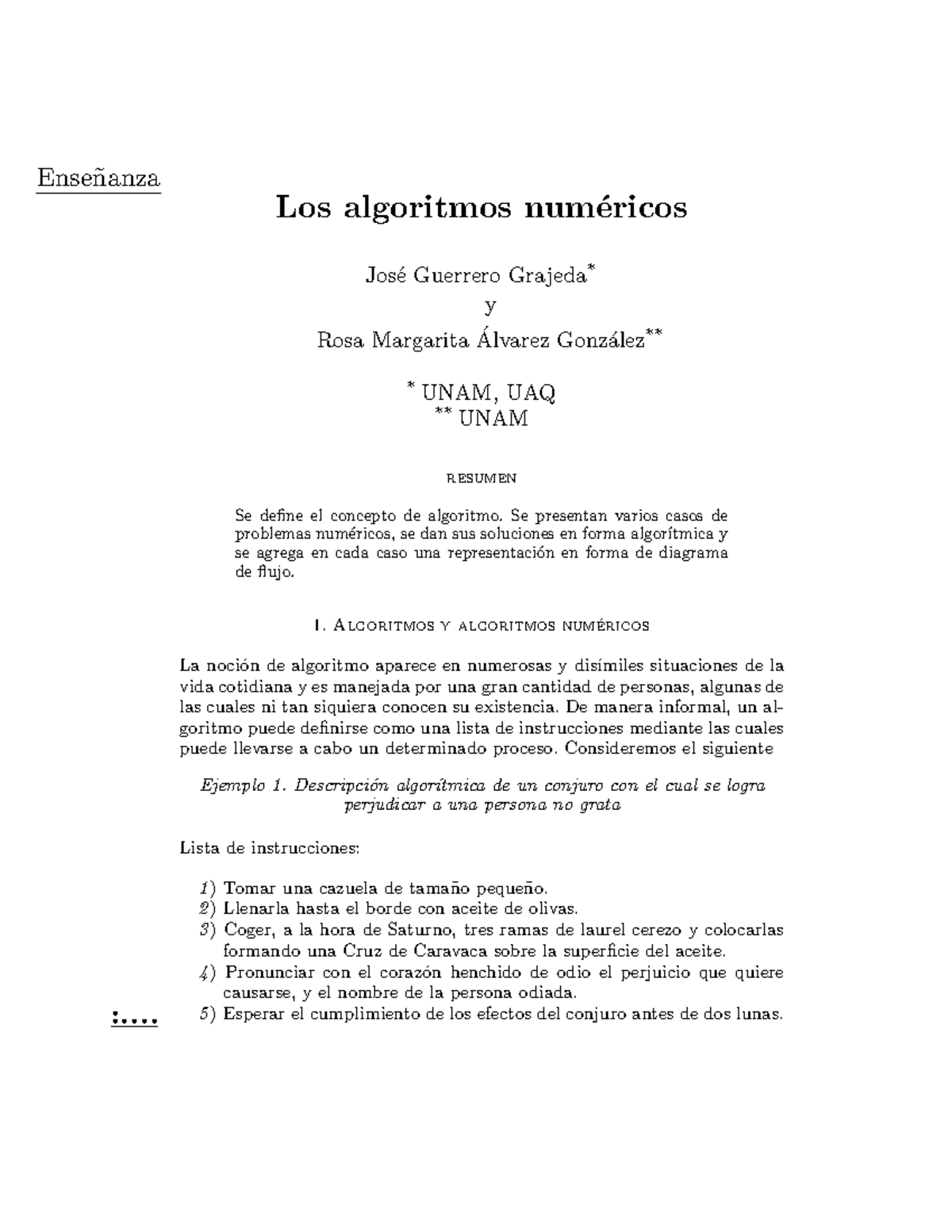 Enseñanza

Los algoritmos numéricos

José Guerrero Grajeda*

y

Rosa Margarita Álvarez González**

* UNAM, UAQ
** UNAM

RESUMEN

Se define el concepto de algoritmo. Se presentan varios casos de problemas numéricos, se dan sus soluciones en forma algorítmica y se agrega en cada caso una representación en forma de diagrama de flujo.

I. ALGORITMOS Y ALGORITMOS NUMÉRICOS

La noción de algoritmo aparece en numerosas y disímiles situaciones de la vida cotidiana y es manejada por una gran cantidad de personas, algunas de las cuales ni tan siquiera conocen su existencia. De manera informal, un algoritmo puede definirse como una lista de instrucciones mediante las cuales puede llevarse a cabo un determinado proceso. Consideremos el siguiente

Ejemplo 1. Descripción algorítmica de un conjuro con el cual se logra perjudicar a una persona no grata

Lista de instrucciones:

1) Tomar una cazuela de tamaño pequeño.
2) Llenarla hasta el borde con aceite de olivas.
3) Coger, a la hora de Saturno, tres ramas de laurel cerezo y colocarlas formando una Cruz de Caravaca sobre la superficie del aceite.
4) Pronunciar con el corazón henchido de odio el perjuicio que quiere causarse, y el nombre de la persona odiada.
5) Esperar el cumplimiento de los efectos del conjuro antes de dos lunas.